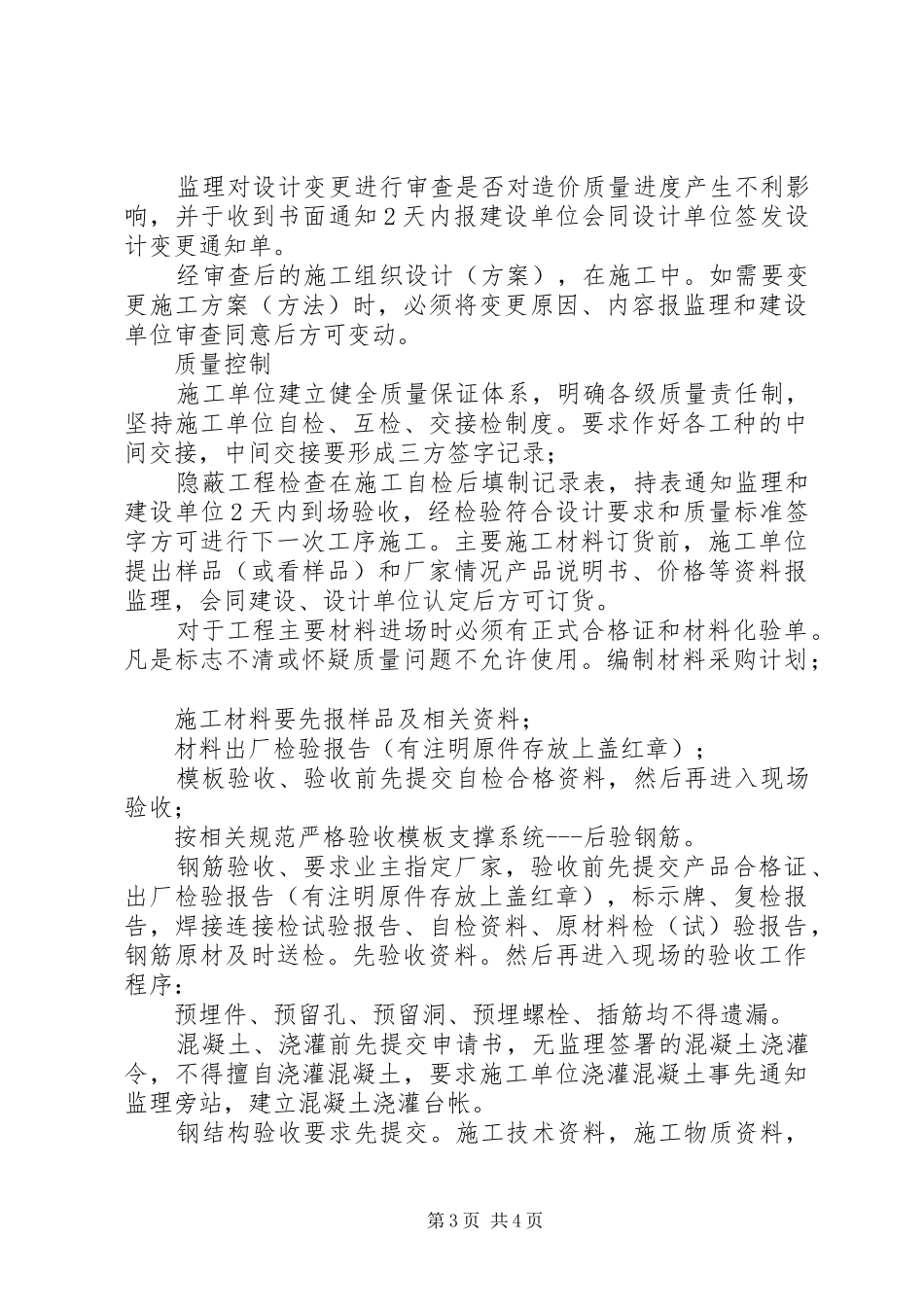 监理对设计变更进行审查是否对造价质量进度产生不利影响，并于收到书面通知2天内报建设单位会同设计单位签发设计变更通知单。

经审查后的施工组织设计（方案），在施工中。如需要变更施工方案（方法）时，必须将变更原因、内容报监理和建设单位审查同意后方可变动。

质量控制

施工单位建立健全质量保证体系，明确各级质量责任制，坚持施工单位自检、互检、交接检制度。要求作好各工种的中间交接，中间交接要形成三方签字记录；

隐蔽工程检查在施工自检后填制记录表，持表通知监理和建设单位2天内到场验收，经检验符合设计要求和质量标准签字方可进行下一次工序施工。主要施工材料订货前，施工单位提出样品（或看样品）和厂家情况产品说明书、价格等资料报监理，会同建设、设计单位认定后方可订货。

对于工程主要材料进场时必须有正式合格证和材料化验单。凡是标志不清或怀疑质量问题不允许使用。编制材料采购计划；

施工材料要先报样品及相关资料；

材料出厂检验报告（有注明原件存放上盖红章）；

模板验收、验收前先提交自检合格资料，然后再进入现场验收；

按相关规范严格验收模板支撑系统---后验钢筋。

钢筋验收、要求业主指定厂家，验收前先提交产品合格证、出厂检验报告（有注明原件存放上盖红章），标示牌、复检报告，焊接连接检试验报告、自检资料、原材料检（试）验报告，钢筋原材及时送检。先验收资料。然后再进入现场的验收工作程序：

预埋件、预留孔、预留洞、预埋螺栓、插筋均不得遗漏。

混凝土、浇灌前先提交申请书，无监理签署的混凝土浇灌令，不得擅自浇灌混凝土，要求施工单位浇灌混凝土事先通知监理旁站，建立混凝土浇灌台帐。

钢结构验收要求先提交。施工技术资料，施工物质资料，

第3页 共4页